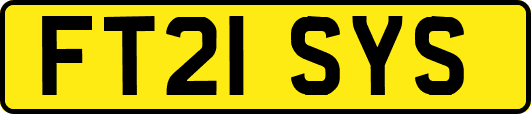 FT21 SYS